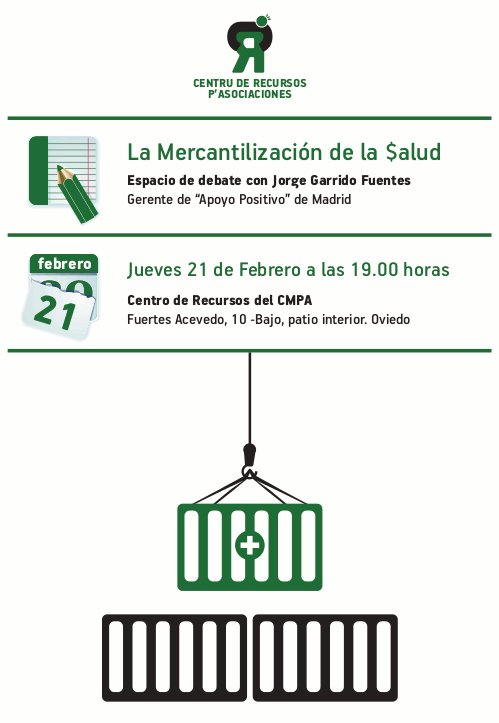 CENTRU DE RECURSOS
P'ASOCIACIONES

La Mercantilización de la $alud

Espacio de debate con Jorge Garrido Fuentes

Gerente de "Apoyo Positivo" de Madrid

febrero
21

Jueves 21 de Febrero a las 19.00 horas

Centro de Recursos del CMPA

Fuertes Acevedo, 10 -Bajo, patio interior. Oviedo